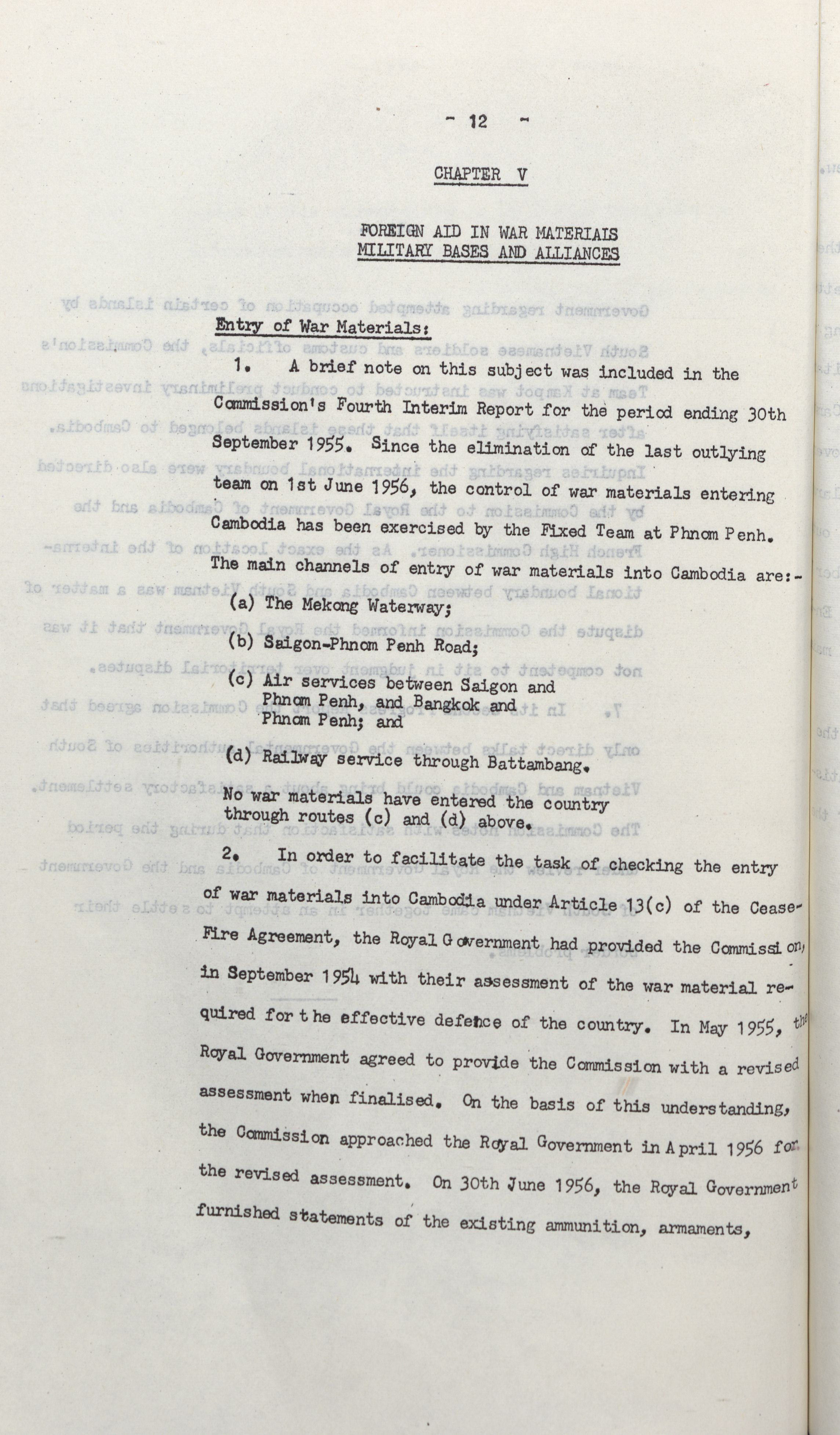 - 12 -

CHAPTER V

FOREIGN AID IN WAR MATERIALS
MILITARY BASES AND ALLIANCES

Entry of War Materials:

1. A brief note on this subject was included in the Commission's Fourth Interim Report for the period ending 30th September 1955. Since the elimination of the last outlying team on 1st June 1956, the control of war materials entering Cambodia has been exercised by the Fixed Team at Phnom Penh. The main channels of entry of war materials into Cambodia are:-

(a) The Mekong Waterway;

(b) Saigon-Phnom Penh Road;

(c) Air services between Saigon and Phnom Penh, and Bangkok and Phnom Penh; and

(d) Railway service through Battambang.

No war materials have entered the country through routes (c) and (d) above.

2. In order to facilitate the task of checking the entry of war materials into Cambodia under Article 13(c) of the Cease-Fire Agreement, the Royal Government had provided the Commission, in September 1954 with their assessment of the war material required for the effective defence of the country. In May 1955, the Royal Government agreed to provide the Commission with a revised assessment when finalised. On the basis of this understanding, the Commission approached the Royal Government in April 1956 for the revised assessment. On 30th June 1956, the Royal Government furnished statements of the existing ammunition, armaments,